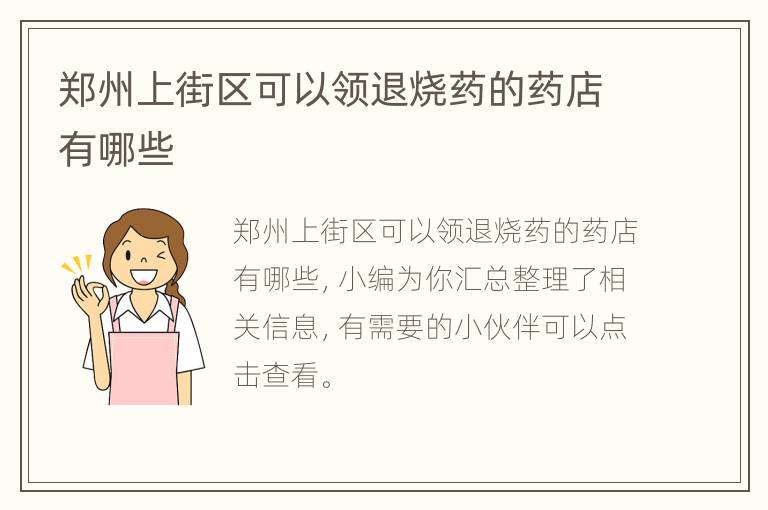 郑州上街区可以领退烧药的药店有哪些

郑州上街区可以领退烧药的药店有哪些, 小编为你汇总整理了相关信息, 有需要的小伙伴可以点击查看。